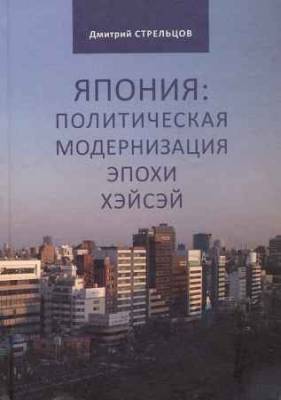 Дмитрий СТРЕЛЬЦОВ

ЯПОНИЯ:
ПОЛИТИЧЕСКАЯ
МОДЕРНИЗАЦИЯ
ЭПОХИ
ХЭЙСЭЙ